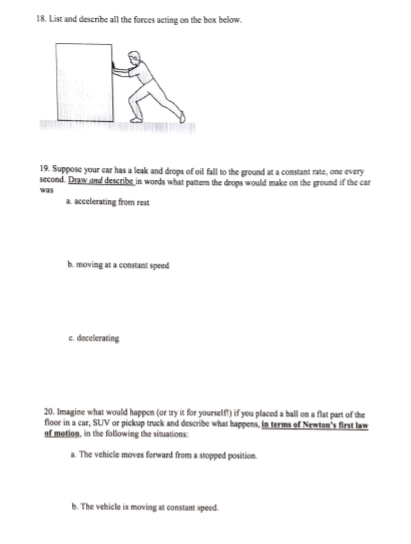 18. List and describe all the forces acting on the box below.

19. Suppose your car has a leak and drops of oil fall to the ground at a constant rate, one every second. Draw and describe in words what pattern the drops would make on the ground if the car was

a. accelerating from rest

b. moving at a constant speed

c. decelerating

20. Imagine what would happen (or try it for yourself!) if you placed a ball on a flat part of the floor in a car, SUV or pickup truck and describe what happens, in terms of Newton's first law of motion, in the following the situations:

a. The vehicle moves forward from a stopped position.

b. The vehicle is moving at constant speed.